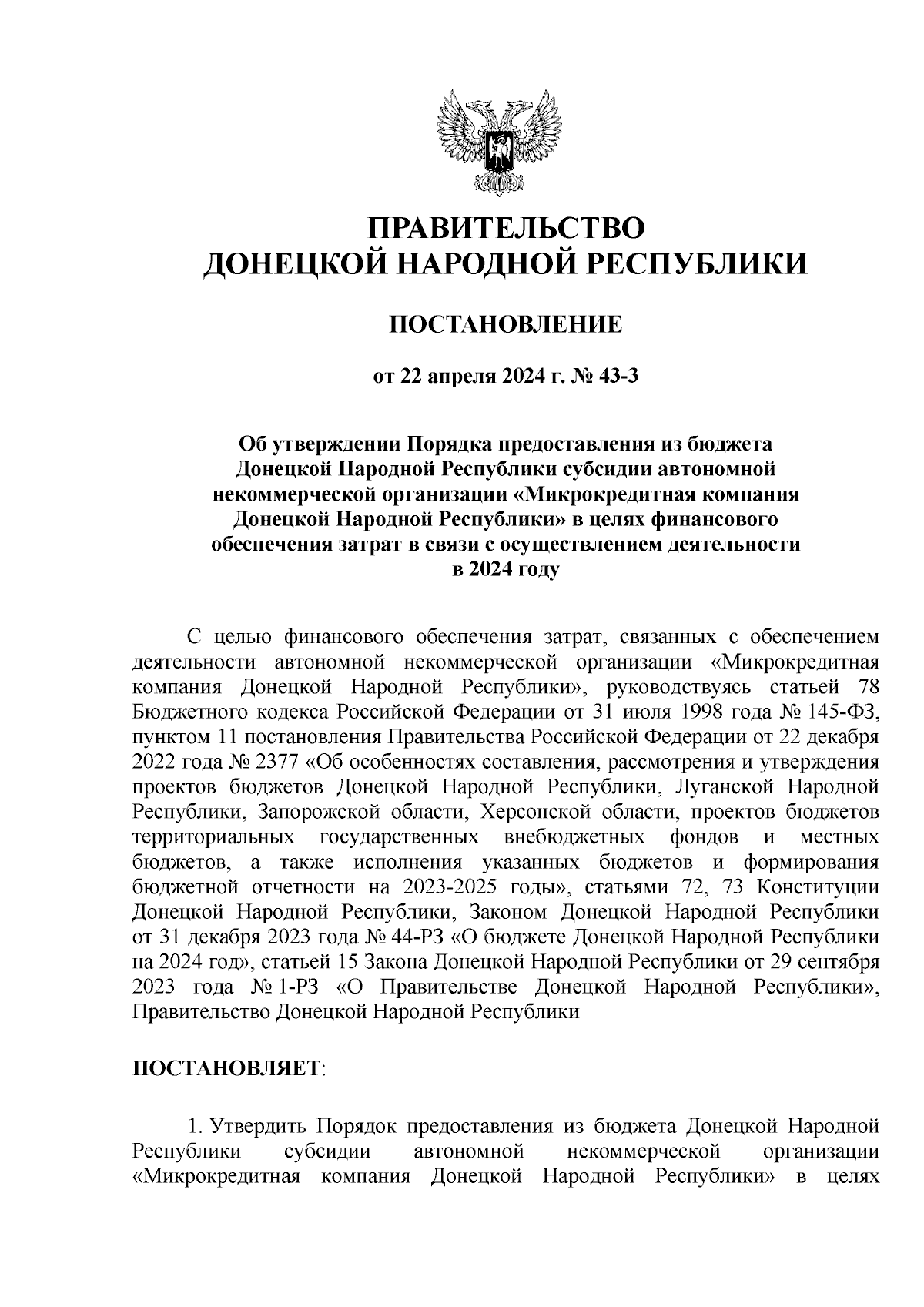 ПРАВИТЕЛЬСТВО
ДОНЕЦКОЙ НАРОДНОЙ РЕСПУБЛИКИ

ПОСТАНОВЛЕНИЕ

от 22 апреля 2024 г. № 43-3

Об утверждении Порядка предоставления из бюджета Донецкой Народной Республики субсидии автономной некоммерческой организации «Микрокредитная компания Донецкой Народной Республики» в целях финансового обеспечения затрат в связи с осуществлением деятельности в 2024 году

С целью финансового обеспечения затрат, связанных с обеспечением деятельности автономной некоммерческой организации «Микрокредитная компания Донецкой Народной Республики», руководствуясь статьей 78 Бюджетного кодекса Российской Федерации от 31 июля 1998 года № 145-ФЗ, пунктом 11 постановления Правительства Российской Федерации от 22 декабря 2022 года № 2377 «Об особенностях составления, рассмотрения и утверждения проектов бюджетов Донецкой Народной Республики, Луганской Народной Республики, Запорожской области, Херсонской области, проектов бюджетов территориальных государственных внебюджетных фондов и местных бюджетов, а также исполнения указанных бюджетов и формирования бюджетной отчетности на 2023-2025 годы», статьями 72, 73 Конституции Донецкой Народной Республики, Законом Донецкой Народной Республики от 31 декабря 2023 года № 44-РЗ «О бюджете Донецкой Народной Республики на 2024 год», статьей 15 Закона Донецкой Народной Республики от 29 сентября 2023 года № 1-РЗ «О Правительстве Донецкой Народной Республики», Правительство Донецкой Народной Республики

ПОСТАНОВЛЯЕТ:

1. Утвердить Порядок предоставления из бюджета Донецкой Народной Республики субсидии автономной некоммерческой организации «Микрокредитная компания Донецкой Народной Республики» в целях